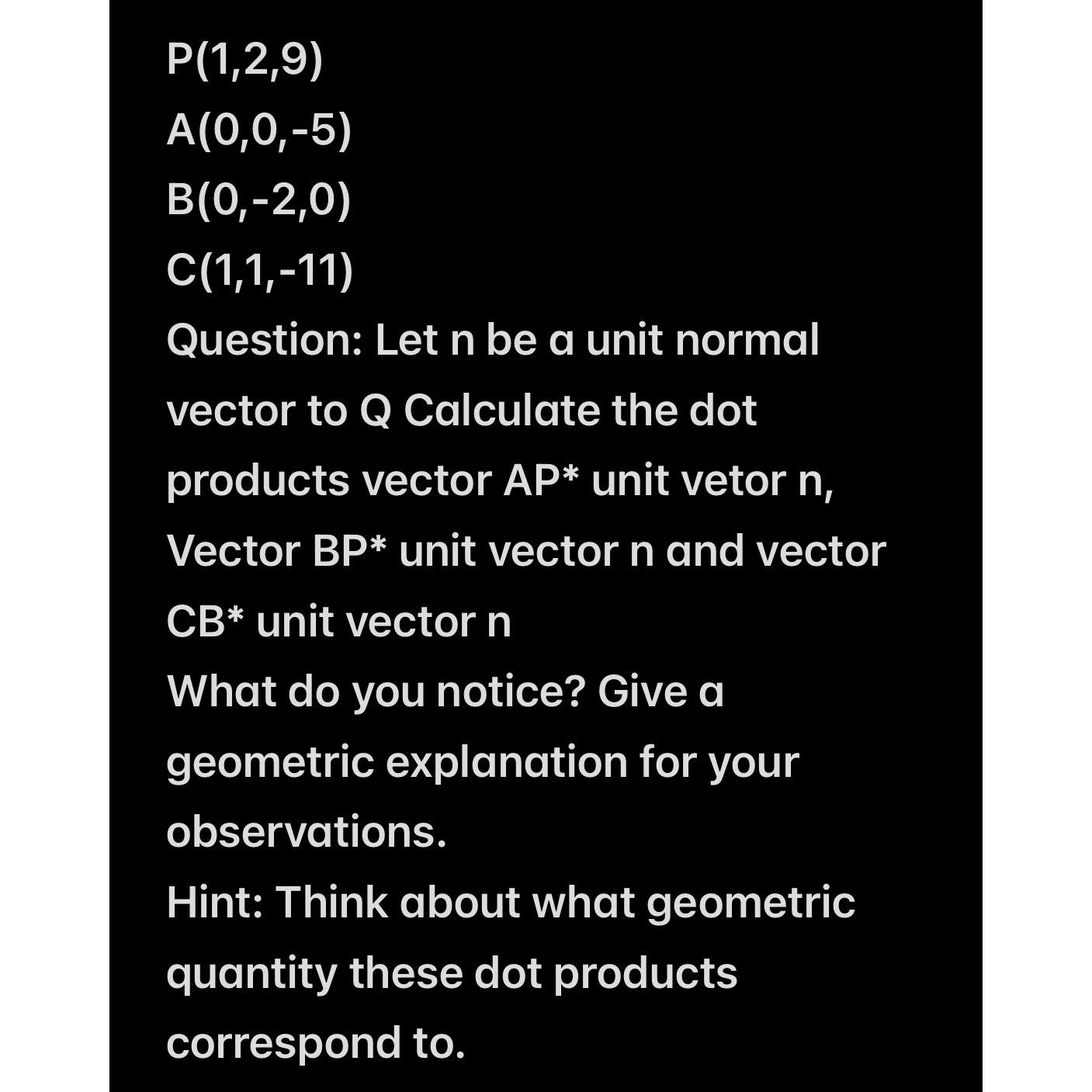 P(1,2,9)
A(0,0,-5)
B(0,-2,0)
C(1,1,-11)
Question: Let n be a unit normal vector to Q Calculate the dot products vector AP* unit vetor n, Vector BP* unit vector n and vector CB* unit vector n
What do you notice? Give a geometric explanation for your observations.
Hint: Think about what geometric quantity these dot products correspond to.